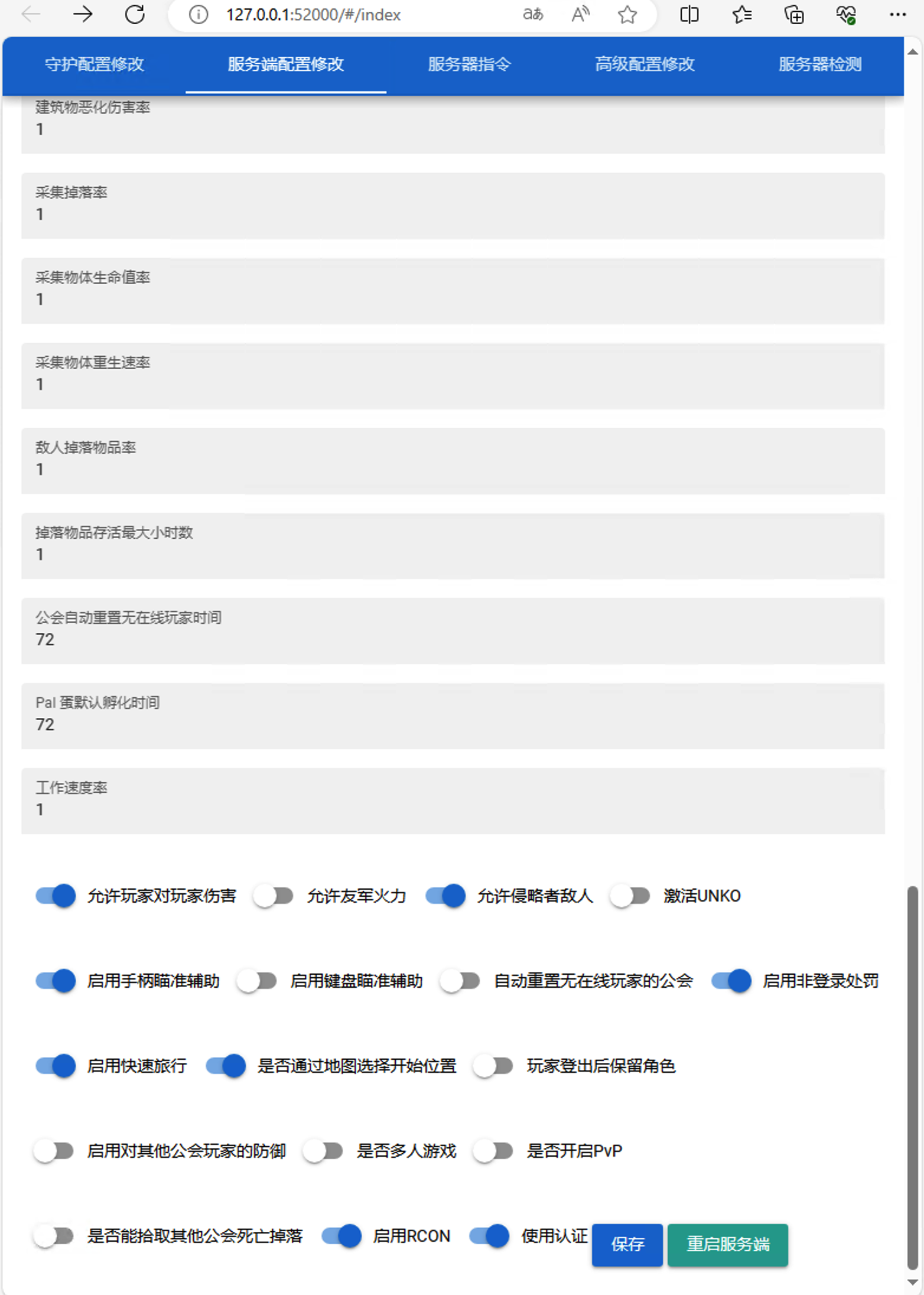 127.0.0.1:52000/#/index

守护配置修改 服务端配置修改 服务器指令 高级配置修改 服务器检测

建筑物恶化伤害率
1

采集掉落率
1

采集物体生命值率
1

采集物体重生速率
1

敌人掉落物品率
1

掉落物品存活最大小时数
1

公会自动重置无在线玩家时间
72

Pal 蛋默认孵化时间
72

工作速度率
1

允许玩家对玩家伤害 允许友军火力 允许侵略者敌人 激活UNKO

启用手柄瞄准辅助 启用键盘瞄准辅助 自动重置无在线玩家的公会 启用非登录处罚

启用快速旅行 是否通过地图选择开始位置 玩家登出后保留角色

启用对其他公会玩家的防御 是否多人游戏 是否开启PvP

是否能拾取其他公会死亡掉落 启用RCON 使用认证 保存 重启服务端